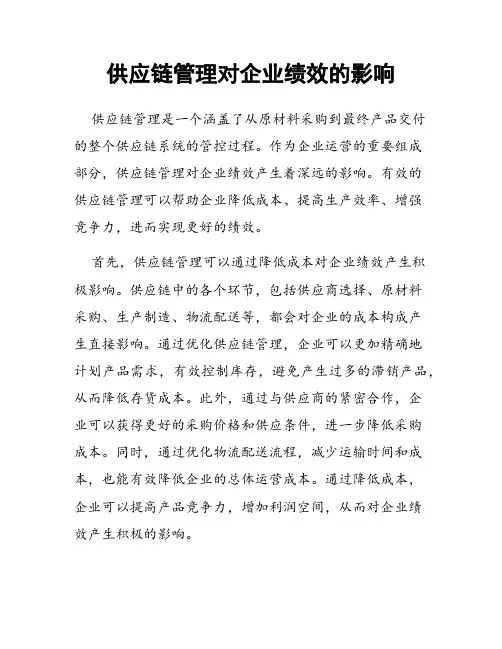 供应链管理对企业绩效的影响

供应链管理是一个涵盖了从原材料采购到最终产品交付的整个供应链系统的管控过程。作为企业运营的重要组成部分，供应链管理对企业绩效产生着深远的影响。有效的供应链管理可以帮助企业降低成本、提高生产效率、增强竞争力，进而实现更好的绩效。

首先，供应链管理可以通过降低成本对企业绩效产生积极影响。供应链中的各个环节，包括供应商选择、原材料采购、生产制造、物流配送等，都会对企业的成本构成产生直接影响。通过优化供应链管理，企业可以更加精确地计划产品需求，有效控制库存，避免产生过多的滞销产品，从而降低存货成本。此外，通过与供应商的紧密合作，企业可以获得更好的采购价格和供应条件，进一步降低采购成本。同时，通过优化物流配送流程，减少运输时间和成本，也能有效降低企业的总体运营成本。通过降低成本，企业可以提高产品竞争力，增加利润空间，从而对企业绩效产生积极的影响。